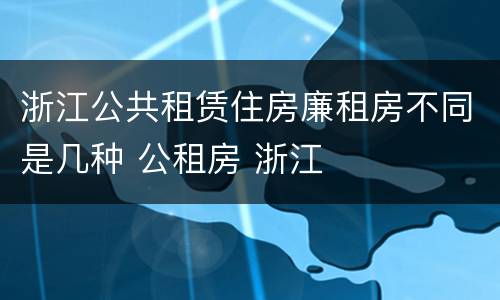 浙江公共租赁住房廉租房不同是几种 公租房 浙江